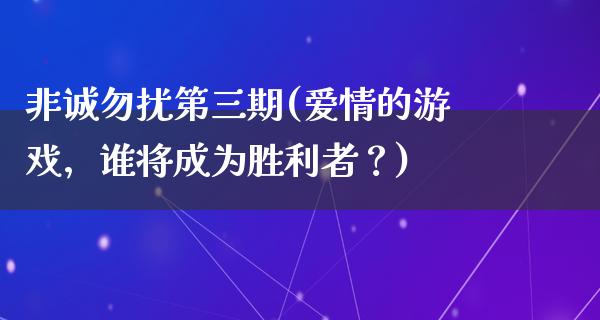 非诚勿扰第三期(爱情的游戏，谁将成为胜利者？)